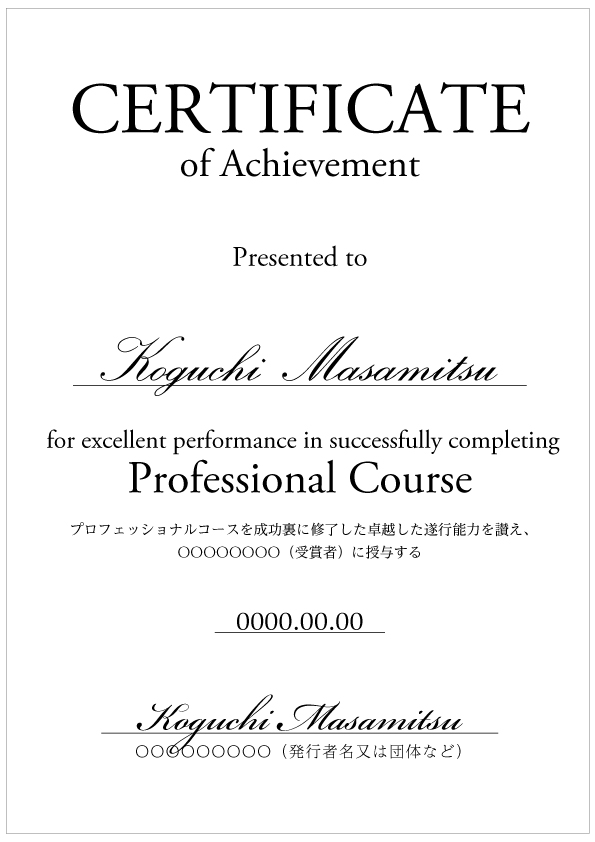 CERTIFICATE
of Achievement

Presented to

Koguchi Masamitsu

for excellent performance in successfully completing
Professional Course

プロフェッショナルコースを成功裏に修了した卓越した遂行能力を讃え、
○○○○○○○○（受賞者）に授与する

0000.00.00

Koguchi Masamitsu
○○○○○○○○○（発行者名又は団体など）